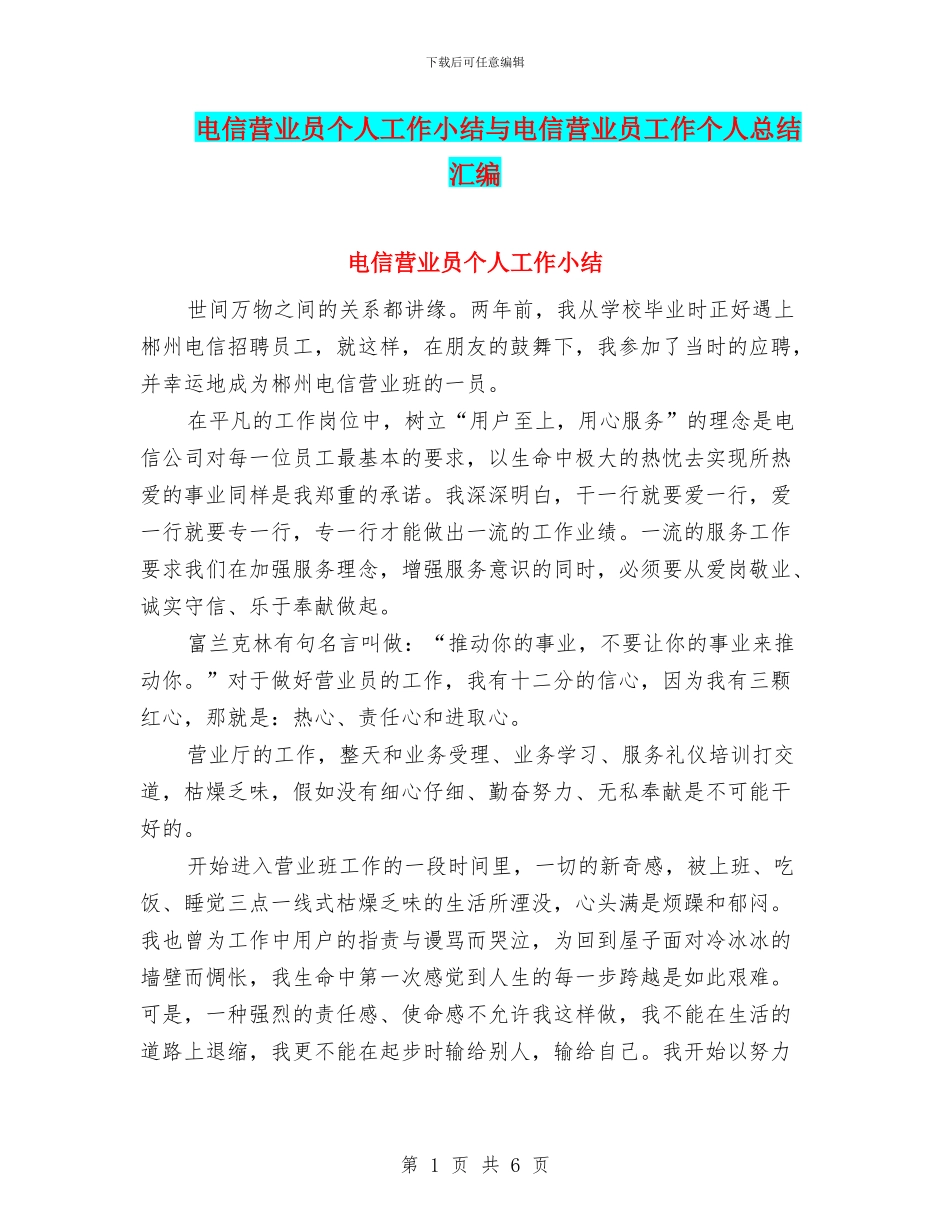 下载后可任意编辑

电信营业员个人工作小结与电信营业员工作个人总结汇编

电信营业员个人工作小结

世间万物之间的关系都讲缘。两年前，我从学校毕业时正好遇上郴州电信招聘员工，就这样，在朋友的鼓舞下，我参加了当时的应聘，并幸运地成为郴州电信营业班的一员。

在平凡的工作岗位中，树立“用户至上，用心服务”的理念是电信公司对每一位员工最基本的要求，以生命中极大的热忱去实现所热爱的事业同样是我郑重的承诺。我深深明白，干一行就要爱一行，爱一行就要专一行，专一行才能做出一流的工作业绩。一流的服务工作要求我们在加强服务理念，增强服务意识的同时，必须要从爱岗敬业、诚实守信、乐于奉献做起。

富兰克林有句名言叫做：“推动你的事业，不要让你的事业来推动你。”对于做好营业员的工作，我有十二分的信心，因为我有三颗红心，那就是：热心、责任心和进取心。

营业厅的工作，整天和业务受理、业务学习、服务礼仪培训打交道，枯燥乏味，假如没有细心仔细、勤奋努力、无私奉献是不可能干好的。

开始进入营业班工作的一段时间里，一切的新奇感，被上班、吃饭、睡觉三点一线式枯燥乏味的生活所湮没，心头满是烦躁和郁闷。我也曾为工作中用户的指责与谩骂而哭泣，为回到屋子面对冷冰冰的墙壁而惆怅，我生命中第一次感觉到人生的每一步跨越是如此艰难。可是，一种强烈的责任感、使命感不允许我这样做，我不能在生活的道路上退缩，我更不能在起步时输给别人，输给自己。我开始以努力

第 1 页 共 6 页